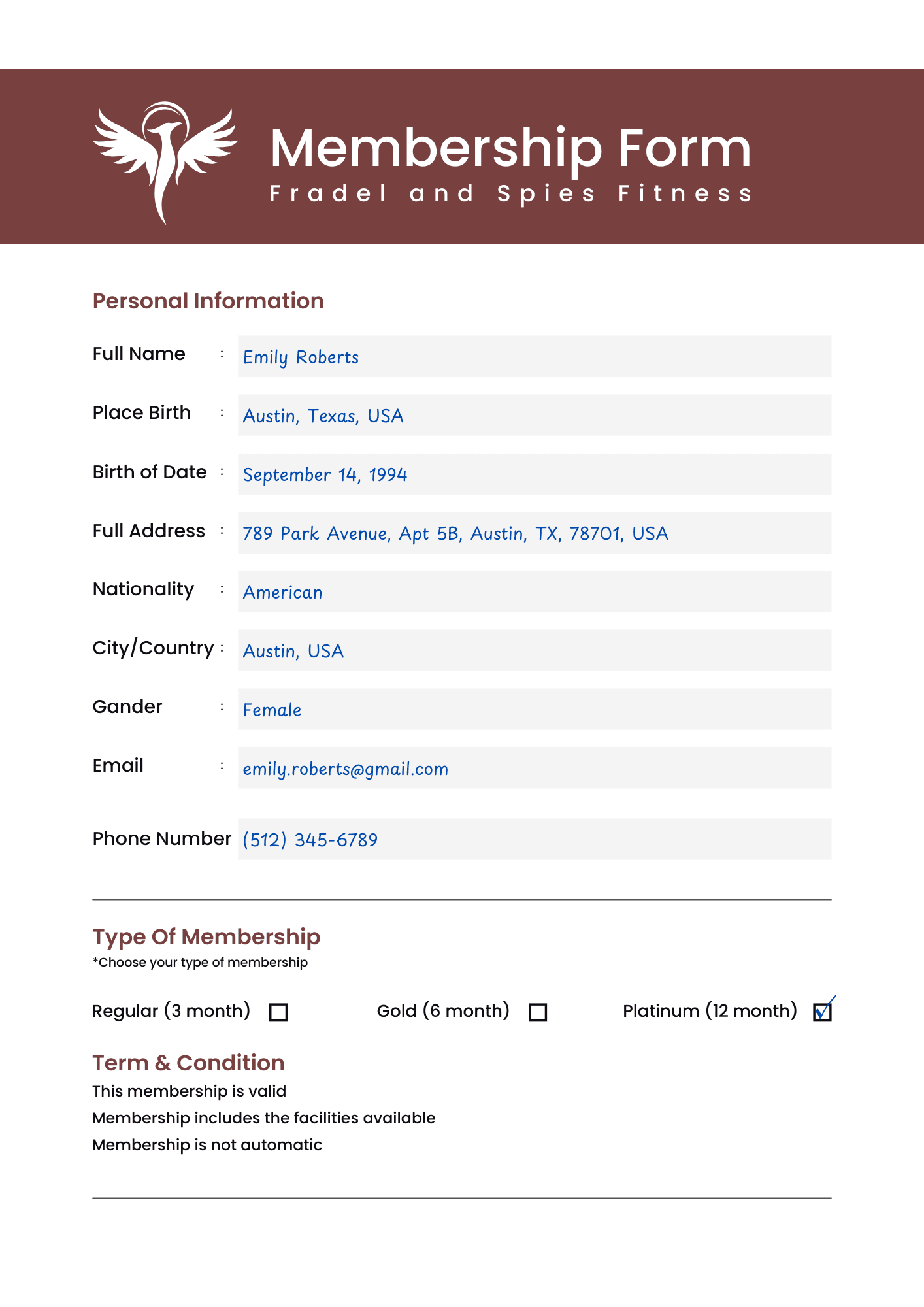 Membership Form
Fradel and Spies Fitness

Personal Information

Full Name : Emily Roberts

Place Birth : Austin, Texas, USA

Birth of Date : September 14, 1994

Full Address : 789 Park Avenue, Apt 5B, Austin, TX, 78701, USA

Nationality : American

City/Country : Austin, USA

Gander : Female

Email : emily.roberts@gmail.com

Phone Number (512) 345-6789

Type Of Membership
*Choose your type of membership

Regular (3 month) ☐ Gold (6 month) ☐ Platinum (12 month) ☑

Term & Condition
This membership is valid
Membership includes the facilities available
Membership is not automatic